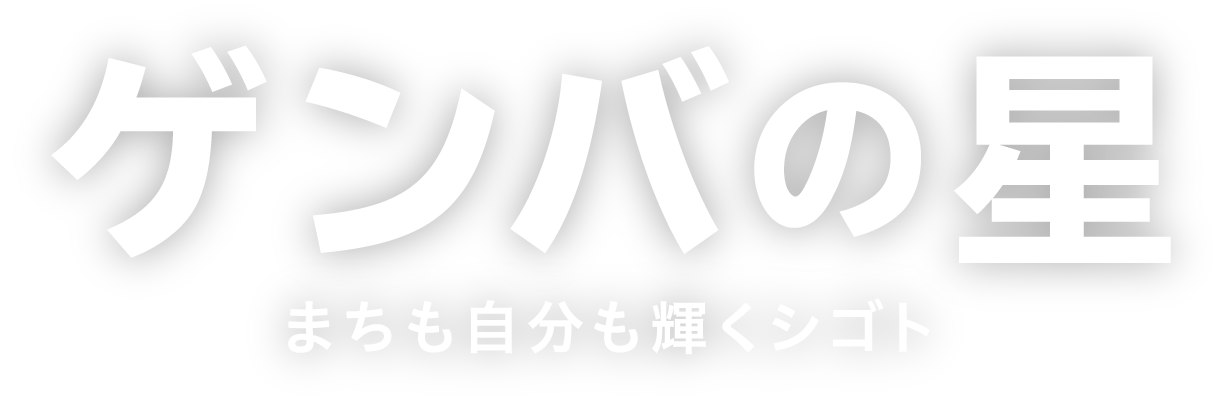 ゲンバの星

まちも自分も輝くシゴト